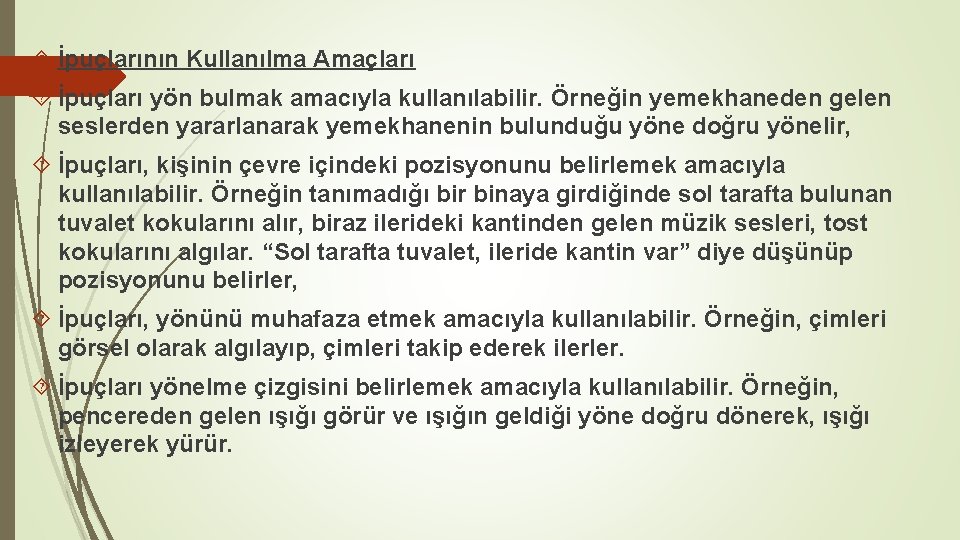 İpuçlarının Kullanılma Amaçları

İpuçları yön bulmak amacıyla kullanılabilir. Örneğin yemekhaneden gelen seslerden yararlanarak yemekhanenin bulunduğu yöne doğru yönelir,

İpuçları, kişinin çevre içindeki pozisyonunu belirlemek amacıyla kullanılabilir. Örneğin tanımadığı bir binaya girdiğinde sol tarafta bulunan tuvalet kokularını alır, biraz ilerideki kantinden gelen müzik sesleri, tost kokularını algılar. “Sol tarafta tuvalet, ileride kantin var” diye düşünüp pozisyonunu belirler,

İpuçları, yönünü muhafaza etmek amacıyla kullanılabilir. Örneğin, çimleri görsel olarak algılayıp, çimleri takip ederek ilerler.

İpuçları yönelme çizgisini belirlemek amacıyla kullanılabilir. Örneğin, pencereden gelen ışığı görür ve ışığın geldiği yöne doğru dönerek, ışığı izleyerek yürür.